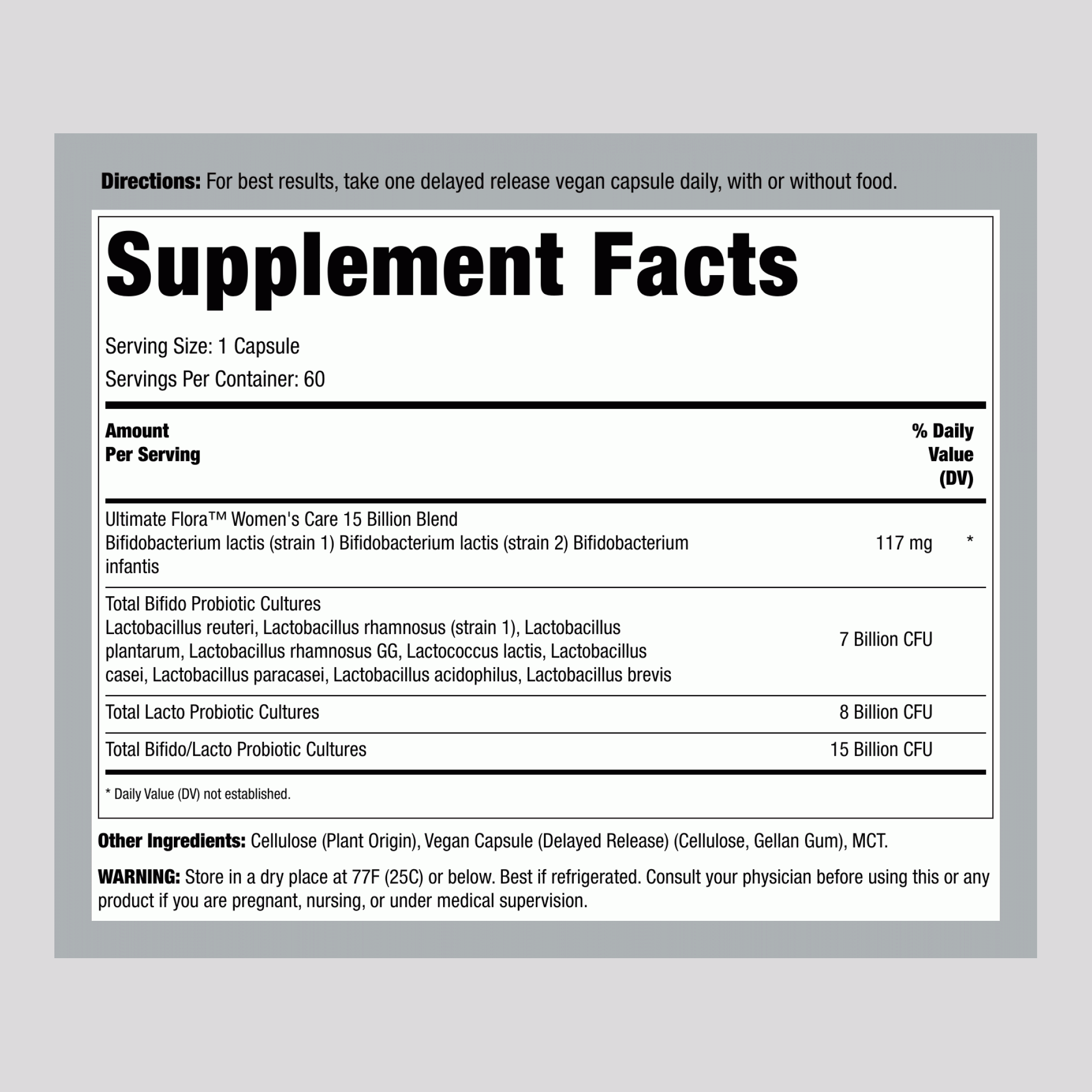 Directions: For best results, take one delayed release vegan capsule daily, with or without food.

Supplement Facts

Serving Size: 1 Capsule

Servings Per Container: 60

| Amount Per Serving | | % Daily Value (DV) |
|---|---|---|
| Ultimate Flora™ Women's Care 15 Billion Blend Bifidobacterium lactis (strain 1) Bifidobacterium lactis (strain 2) Bifidobacterium infantis | 117 mg | * |
| Total Bifido Probiotic Cultures Lactobacillus reuteri, Lactobacillus rhamnosus (strain 1), Lactobacillus plantarum, Lactobacillus rhamnosus GG, Lactococcus lactis, Lactobacillus casei, Lactobacillus paracasei, Lactobacillus acidophilus, Lactobacillus brevis | 7 Billion CFU | |
| Total Lacto Probiotic Cultures | 8 Billion CFU | |
| Total Bifido/Lacto Probiotic Cultures | 15 Billion CFU | |

* Daily Value (DV) not established.

Other Ingredients: Cellulose (Plant Origin), Vegan Capsule (Delayed Release) (Cellulose, Gellan Gum), MCT.

WARNING: Store in a dry place at 77F (25C) or below. Best if refrigerated. Consult your physician before using this or any product if you are pregnant, nursing, or under medical supervision.